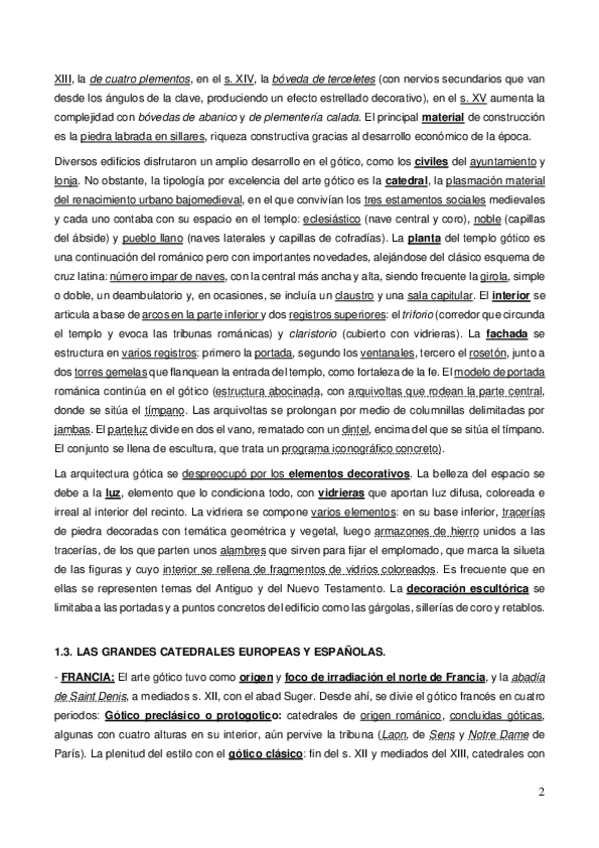 XIII, la de cuatro plementos, en el s. XIV, la bóveda de terceletes (con nervios secundarios que van desde los ángulos de la clave, produciendo un efecto estrellado decorativo), en el s. XV aumenta la complejidad con bóvedas de abanico y de plementería calada. El principal material de construcción es la piedra labrada en sillares, riqueza constructiva gracias al desarrollo económico de la época.

Diversos edificios disfrutaron un amplio desarrollo en el gótico, como los civiles del ayuntamiento y lonja. No obstante, la tipología por excelencia del arte gótico es la catedral, la plasmación material del renacimiento urbano bajomedieval, en el que convivían los tres estamentos sociales medievales y cada uno contaba con su espacio en el templo: eclesiástico (nave central y coro), noble (capillas del ábside) y pueblo llano (naves laterales y capillas de cofradías). La planta del templo gótico es una continuación del románico pero con importantes novedades, alejándose del clásico esquema de cruz latina: número impar de naves, con la central más ancha y alta, siendo frecuente la girola, simple o doble, un deambulatorio y, en ocasiones, se incluía un claustro y una sala capitular. El interior se articula a base de arcos en la parte inferior y dos registros superiores: el triforio (corredor que circunda el templo y evoca las tribunas románicas) y claristorio (cubierto con vidrieras). La fachada se estructura en varios registros: primero la portada, segundo los ventanales, tercero el rosetón, junto a dos torres gemelas que flanquean la entrada del templo, como fortaleza de la fe. El modelo de portada románica continúa en el gótico (estructura abocinada, con arquivoltas que rodean la parte central, donde se sitúa el tímpano. Las arquivoltas se prolongan por medio de columnillas delimitadas por jambas. El parteluz divide en dos el vano, rematado con un dintel, encima del que se sitúa el tímpano. El conjunto se llena de escultura, que trata un programa iconográfico concreto).

La arquitectura gótica se despreocupó por los elementos decorativos. La belleza del espacio se debe a la luz, elemento que lo condiciona todo, con vidrieras que aportan luz difusa, coloreada e irreal al interior del recinto. La vidriera se compone varios elementos: en su base inferior, tracerías de piedra decoradas con temática geométrica y vegetal, luego armazones de hierro unidos a las tracerías, de los que parten unos alambres que sirven para fijar el emplomado, que marca la silueta de las figuras y cuyo interior se rellena de fragmentos de vidrios coloreados. Es frecuente que en ellas se representen temas del Antiguo y del Nuevo Testamento. La decoración escultórica se limitaba a las portadas y a puntos concretos del edificio como las gárgolas, sillerías de coro y retablos.

1.3. LAS GRANDES CATEDRALES EUROPEAS Y ESPAÑOLAS.

- FRANCIA: El arte gótico tuvo como origen y foco de irradiación el norte de Francia, y la abadía de Saint Denis, a mediados s. XII, con el abad Suger. Desde ahí, se divie el gótico francés en cuatro periodos: Gótico preclásico o protogotico: catedrales de origen románico, concluidas góticas, algunas con cuatro alturas en su interior, aún pervive la tribuna (Laon, de Sens y Notre Dame de París). La plenitud del estilo con el gótico clásico: fin del s. XII y mediados del XIII, catedrales con

2